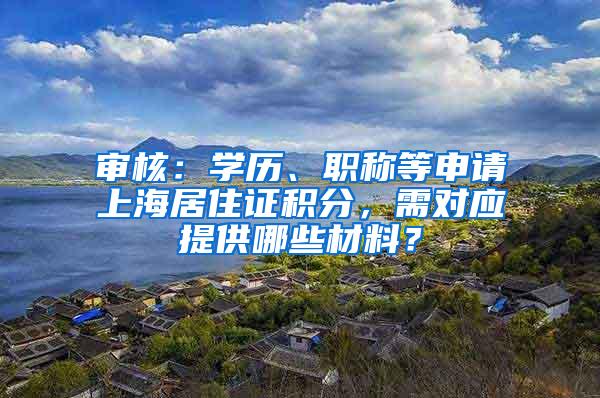 审核：学历、职称等申请上海居住证积分，需对应提供哪些材料？